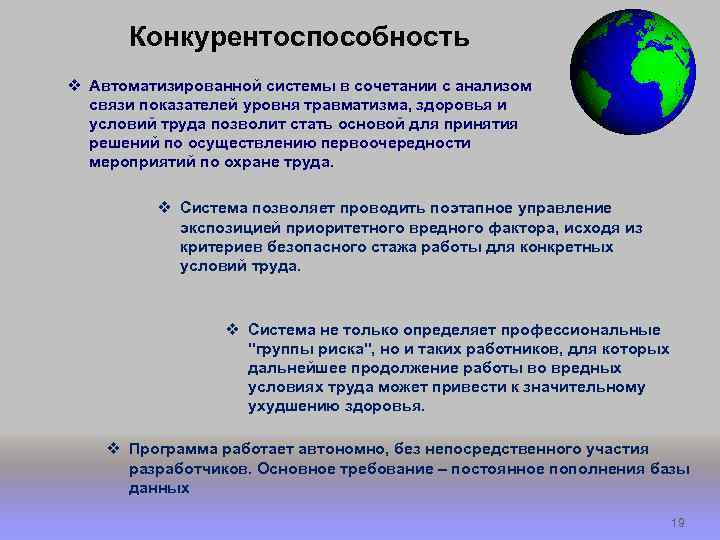 Конкурентоспособность

❖ Автоматизированной системы в сочетании с анализом связи показателей уровня травматизма, здоровья и условий труда позволит стать основой для принятия решений по осуществлению первоочередности мероприятий по охране труда.

❖ Система позволяет проводить поэтапное управление экспозицией приоритетного вредного фактора, исходя из критериев безопасного стажа работы для конкретных условий труда.

❖ Система не только определяет профессиональные "группы риска", но и таких работников, для которых дальнейшее продолжение работы во вредных условиях труда может привести к значительному ухудшению здоровья.

❖ Программа работает автономно, без непосредственного участия разработчиков. Основное требование – постоянное пополнения базы данных

19